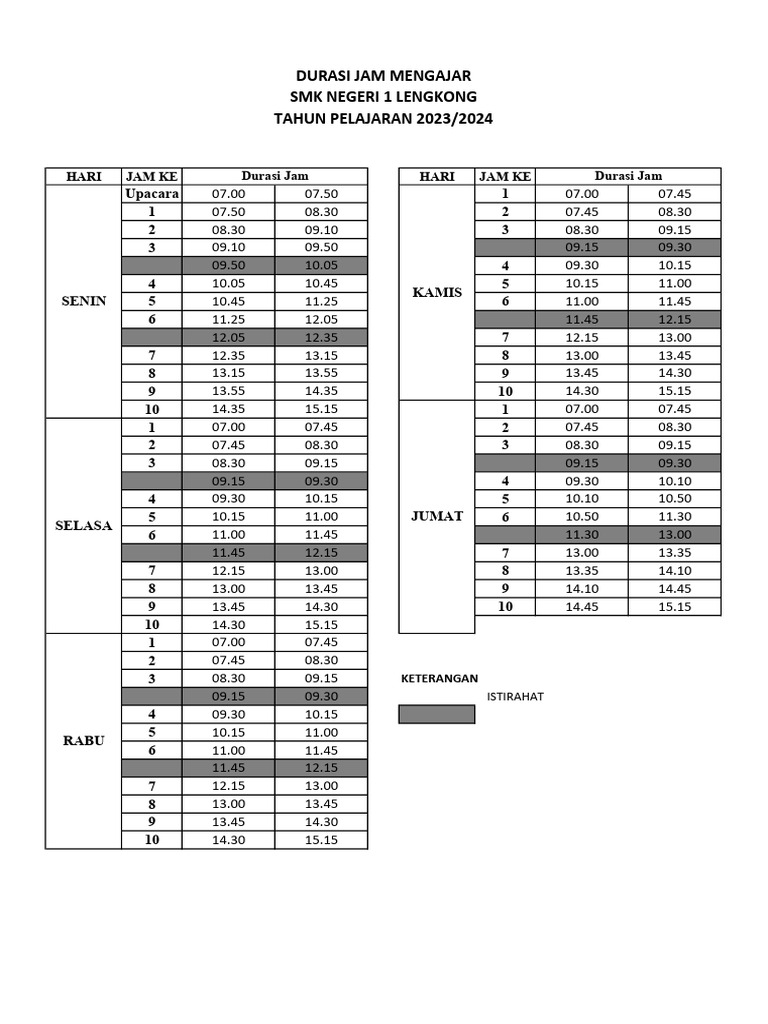 DURASI JAM MENGAJAR
SMK NEGERI 1 LENGKONG
TAHUN PELAJARAN 2023/2024

| HARI | JAM KE | Durasi Jam | |
|---|---|---|---|
| SENIN | Upacara | 07.00 | 07.50 |
| | 1 | 07.50 | 08.30 |
| | 2 | 08.30 | 09.10 |
| | 3 | 09.10 | 09.50 |
| | | 09.50 | 10.05 |
| | 4 | 10.05 | 10.45 |
| | 5 | 10.45 | 11.25 |
| | 6 | 11.25 | 12.05 |
| | | 12.05 | 12.35 |
| | 7 | 12.35 | 13.15 |
| | 8 | 13.15 | 13.55 |
| | 9 | 13.55 | 14.35 |
| | 10 | 14.35 | 15.15 |
| SELASA | 1 | 07.00 | 07.45 |
| | 2 | 07.45 | 08.30 |
| | 3 | 08.30 | 09.15 |
| | | 09.15 | 09.30 |
| | 4 | 09.30 | 10.15 |
| | 5 | 10.15 | 11.00 |
| | 6 | 11.00 | 11.45 |
| | | 11.45 | 12.15 |
| | 7 | 12.15 | 13.00 |
| | 8 | 13.00 | 13.45 |
| | 9 | 13.45 | 14.30 |
| | 10 | 14.30 | 15.15 |
| RABU | 1 | 07.00 | 07.45 |
| | 2 | 07.45 | 08.30 |
| | 3 | 08.30 | 09.15 |
| | | 09.15 | 09.30 |
| | 4 | 09.30 | 10.15 |
| | 5 | 10.15 | 11.00 |
| | 6 | 11.00 | 11.45 |
| | | 11.45 | 12.15 |
| | 7 | 12.15 | 13.00 |
| | 8 | 13.00 | 13.45 |
| | 9 | 13.45 | 14.30 |
| | 10 | 14.30 | 15.15 |

| HARI | JAM KE | Durasi Jam | |
|---|---|---|---|
| KAMIS | 1 | 07.00 | 07.45 |
| | 2 | 07.45 | 08.30 |
| | 3 | 08.30 | 09.15 |
| | | 09.15 | 09.30 |
| | 4 | 09.30 | 10.15 |
| | 5 | 10.15 | 11.00 |
| | 6 | 11.00 | 11.45 |
| | | 11.45 | 12.15 |
| | 7 | 12.15 | 13.00 |
| | 8 | 13.00 | 13.45 |
| | 9 | 13.45 | 14.30 |
| | 10 | 14.30 | 15.15 |
| JUMAT | 1 | 07.00 | 07.45 |
| | 2 | 07.45 | 08.30 |
| | 3 | 08.30 | 09.15 |
| | | 09.15 | 09.30 |
| | 4 | 09.30 | 10.10 |
| | 5 | 10.10 | 10.50 |
| | 6 | 10.50 | 11.30 |
| | | 11.30 | 13.00 |
| | 7 | 13.00 | 13.35 |
| | 8 | 13.35 | 14.10 |
| | 9 | 14.10 | 14.45 |
| | 10 | 14.45 | 15.15 |

KETERANGAN
ISTIRAHAT